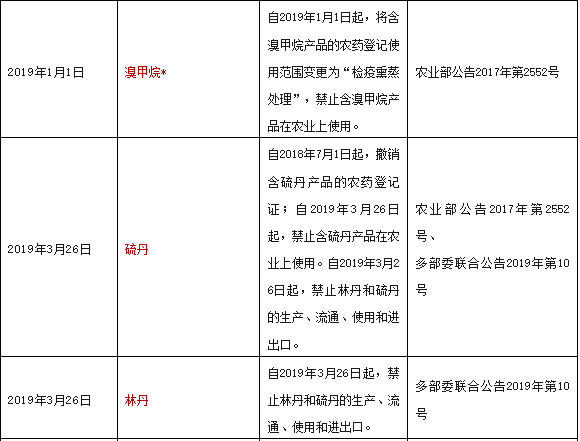 | | | | |
|---|---|---|---|
| 2019年1月1日 | 溴甲烷* | 自2019年1月1日起，将含溴甲烷产品的农药登记使用范围变更为“检疫熏蒸处理”，禁止含溴甲烷产品在农业上使用。 | 农业部公告2017年第2552号 |
| 2019年3月26日 | 硫丹 | 自2018年7月1日起，撤销含硫丹产品的农药登记证；自2019年3月26日起，禁止含硫丹产品在农业上使用。自2019年3月26日起，禁止林丹和硫丹的生产、流通、使用和进出口。 | 农业部公告2017年第2552号、多部委联合公告2019年第10号 |
| 2019年3月26日 | 林丹 | 自2019年3月26日起，禁止林丹和硫丹的生产、流通、使用和进出口。 | 多部委联合公告2019年第10号 |